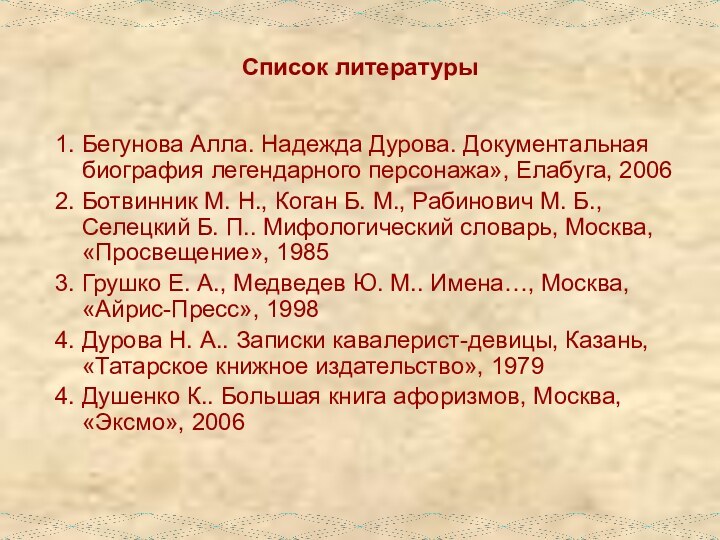 Список литературы

1. Бегунова Алла. Надежда Дурова. Документальная биография легендарного персонажа», Елабуга, 2006
2. Ботвинник М. Н., Коган Б. М., Рабинович М. Б., Селецкий Б. П.. Мифологический словарь, Москва, «Просвещение», 1985
3. Грушко Е. А., Медведев Ю. М.. Имена…, Москва, «Айрис-Пресс», 1998
4. Дурова Н. А.. Записки кавалерист-девицы, Казань, «Татарское книжное издательство», 1979
4. Душенко К.. Большая книга афоризмов, Москва, «Эксмо», 2006